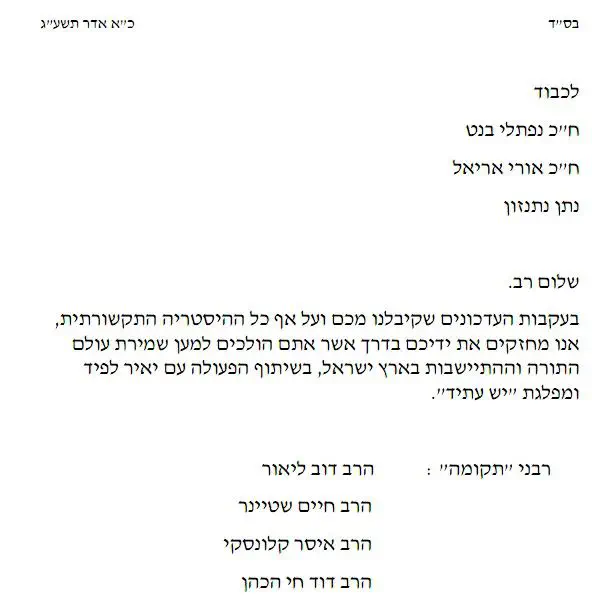 בס"ד

כ"א אדר תשע"ג

לכבוד

ח"כ נפתלי בנט

ח"כ אורי אריאל

נתן נתנזון

שלום רב.

בעקבות העדכונים שקיבלנו מכם ועל אף כל ההיסטריה התקשורתית, אנו מחזקים את ידיכם בדרך אשר אתם הולכים למען שמירת עולם התורה וההתיישבות בארץ ישראל, בשיתוף הפעולה עם יאיר לפיד ומפלגת "יש עתיד".

רבני "תקומה" :

הרב דוב ליאור

הרב חיים שטיינר

הרב איסר קלונסקי

הרב דוד חי הכהן